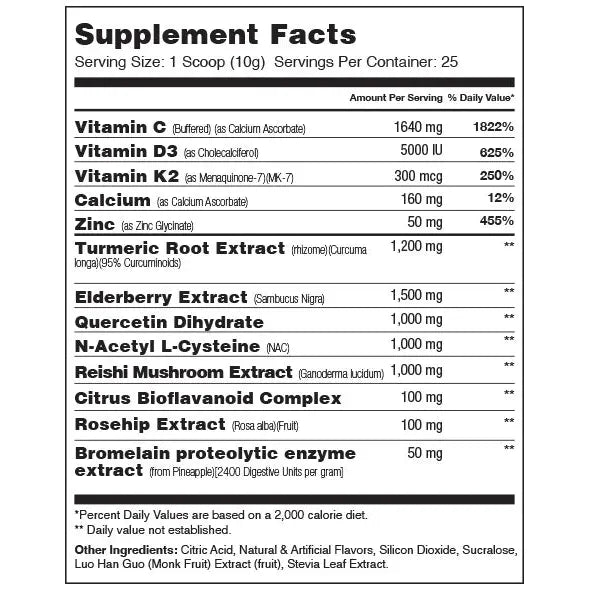 Supplement Facts
Serving Size: 1 Scoop (10g) Servings Per Container: 25

| | Amount Per Serving | % Daily Value* |
|---|---|---|
| Vitamin C (Buffered) (as Calcium Ascorbate) | 1640 mg | 1822% |
| Vitamin D3 (as Cholecalciferol) | 5000 IU | 625% |
| Vitamin K2 (as Menaquinone-7)(MK-7) | 300 mcg | 250% |
| Calcium (as Calcium Ascorbate) | 160 mg | 12% |
| Zinc (as Zinc Glycinate) | 50 mg | 455% |
| Turmeric Root Extract (rhizome)(Curcuma longa)(95% Curcuminoids) | 1,200 mg | ** |
| Elderberry Extract (Sambucus Nigra) | 1,500 mg | ** |
| Quercetin Dihydrate | 1,000 mg | ** |
| N-Acetyl L-Cysteine (NAC) | 1,000 mg | ** |
| Reishi Mushroom Extract (Ganoderma lucidum) | 1,000 mg | ** |
| Citrus Bioflavanoid Complex | 100 mg | ** |
| Rosehip Extract (Rosa alba)(Fruit) | 100 mg | ** |
| Bromelain proteolytic enzyme extract (from Pineapple)[2400 Digestive Units per gram] | 50 mg | ** |

*Percent Daily Values are based on a 2,000 calorie diet.
** Daily value not established.

Other Ingredients: Citric Acid, Natural & Artificial Flavors, Silicon Dioxide, Sucralose, Luo Han Guo (Monk Fruit) Extract (fruit), Stevia Leaf Extract.